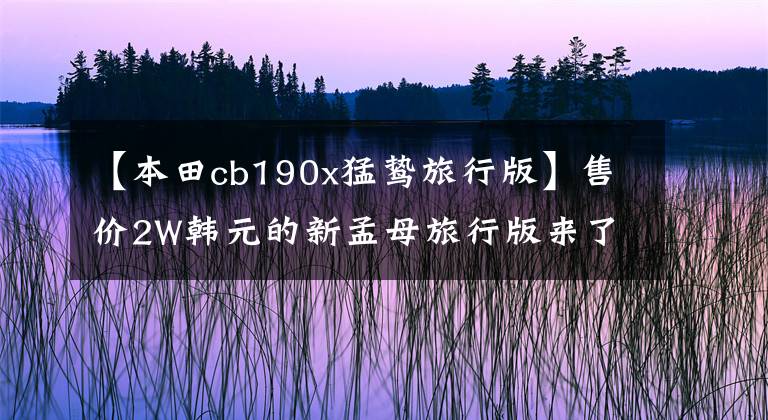 【本田cb190x猛鸷旅行版】售价2W韩元的新孟母旅行版来了